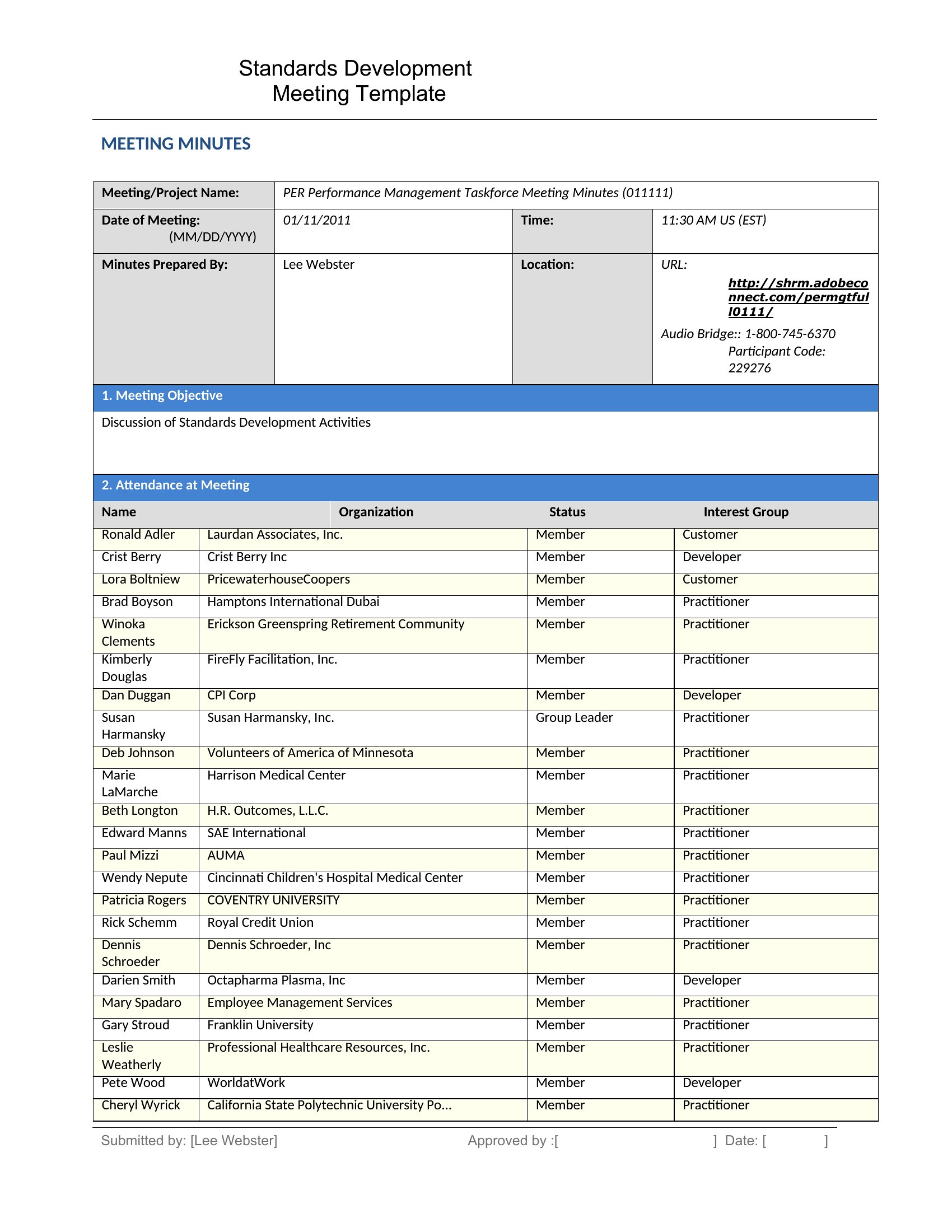 Standards Development
Meeting Template

MEETING MINUTES

| Meeting/Project Name: | PER Performance Management Taskforce Meeting Minutes (011111) | | |
|---|---|---|---|
| Date of Meeting: (MM/DD/YYYY) | 01/11/2011 | Time: | 11:30 AM US (EST) |
| Minutes Prepared By: | Lee Webster | Location: | URL: http://shrm.adobeconnect.com/permgtfull0111/ Audio Bridge:: 1-800-745-6370 Participant Code: 229276 |

1. Meeting Objective

Discussion of Standards Development Activities

2. Attendance at Meeting

| Name | Organization | Status | Interest Group |
|---|---|---|---|
| Ronald Adler | Laurdan Associates, Inc. | Member | Customer |
| Crist Berry | Crist Berry Inc | Member | Developer |
| Lora Boltniew | PricewaterhouseCoopers | Member | Customer |
| Brad Boyson | Hamptons International Dubai | Member | Practitioner |
| Winoka Clements | Erickson Greenspring Retirement Community | Member | Practitioner |
| Kimberly Douglas | FireFly Facilitation, Inc. | Member | Practitioner |
| Dan Duggan | CPI Corp | Member | Developer |
| Susan Harmansky | Susan Harmansky, Inc. | Group Leader | Practitioner |
| Deb Johnson | Volunteers of America of Minnesota | Member | Practitioner |
| Marie LaMarche | Harrison Medical Center | Member | Practitioner |
| Beth Longton | H.R. Outcomes, L.L.C. | Member | Practitioner |
| Edward Manns | SAE International | Member | Practitioner |
| Paul Mizzi | AUMA | Member | Practitioner |
| Wendy Nepute | Cincinnati Children's Hospital Medical Center | Member | Practitioner |
| Patricia Rogers | COVENTRY UNIVERSITY | Member | Practitioner |
| Rick Schemm | Royal Credit Union | Member | Practitioner |
| Dennis Schroeder | Dennis Schroeder, Inc | Member | Practitioner |
| Darien Smith | Octapharma Plasma, Inc | Member | Developer |
| Mary Spadaro | Employee Management Services | Member | Practitioner |
| Gary Stroud | Franklin University | Member | Practitioner |
| Leslie Weatherly | Professional Healthcare Resources, Inc. | Member | Practitioner |
| Pete Wood | WorldatWork | Member | Developer |
| Cheryl Wyrick | California State Polytechnic University Po... | Member | Practitioner |

Submitted by: [Lee Webster] Approved by :[ ] Date: [ ]